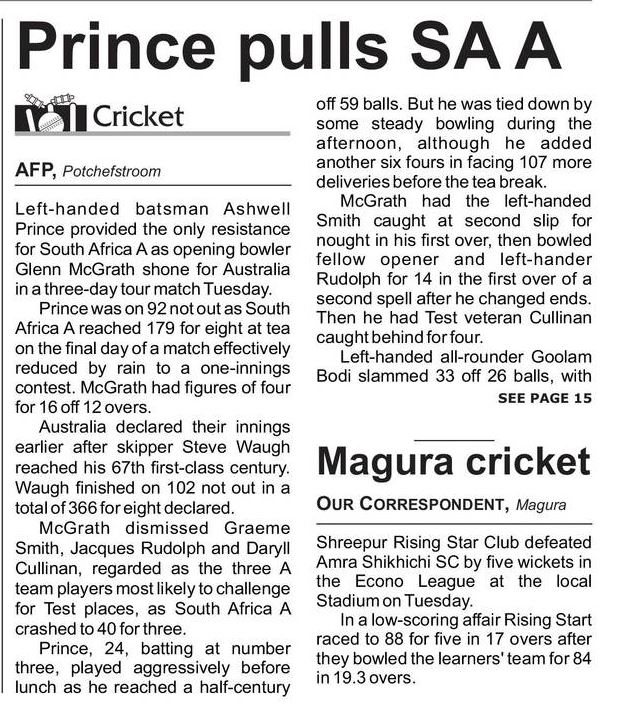 Prince pulls SA A

Cricket

AFP, Potchefstroom

Left-handed batsman Ashwell Prince provided the only resistance for South Africa A as opening bowler Glenn McGrath shone for Australia in a three-day tour match Tuesday.

Prince was on 92 not out as South Africa A reached 179 for eight at tea on the final day of a match effectively reduced by rain to a one-innings contest. McGrath had figures of four for 16 off 12 overs.

Australia declared their innings earlier after skipper Steve Waugh reached his 67th first-class century. Waugh finished on 102 not out in a total of 366 for eight declared.

McGrath dismissed Graeme Smith, Jacques Rudolph and Daryll Cullinan, regarded as the three A team players most likely to challenge for Test places, as South Africa A crashed to 40 for three.

Prince, 24, batting at number three, played aggressively before lunch as he reached a half-century off 59 balls. But he was tied down by some steady bowling during the afternoon, although he added another six fours in facing 107 more deliveries before the tea break.

McGrath had the left-handed Smith caught at second slip for nought in his first over, then bowled fellow opener and left-hander Rudolph for 14 in the first over of a second spell after he changed ends. Then he had Test veteran Cullinan caught behind for four.

Left-handed all-rounder Goolam Bodi slammed 33 off 26 balls, with

SEE PAGE 15

Magura cricket

OUR CORRESPONDENT, Magura

Shreepur Rising Star Club defeated Amra Shikhichi SC by five wickets in the Econo League at the local Stadium on Tuesday.

In a low-scoring affair Rising Start raced to 88 for five in 17 overs after they bowled the learners' team for 84 in 19.3 overs.